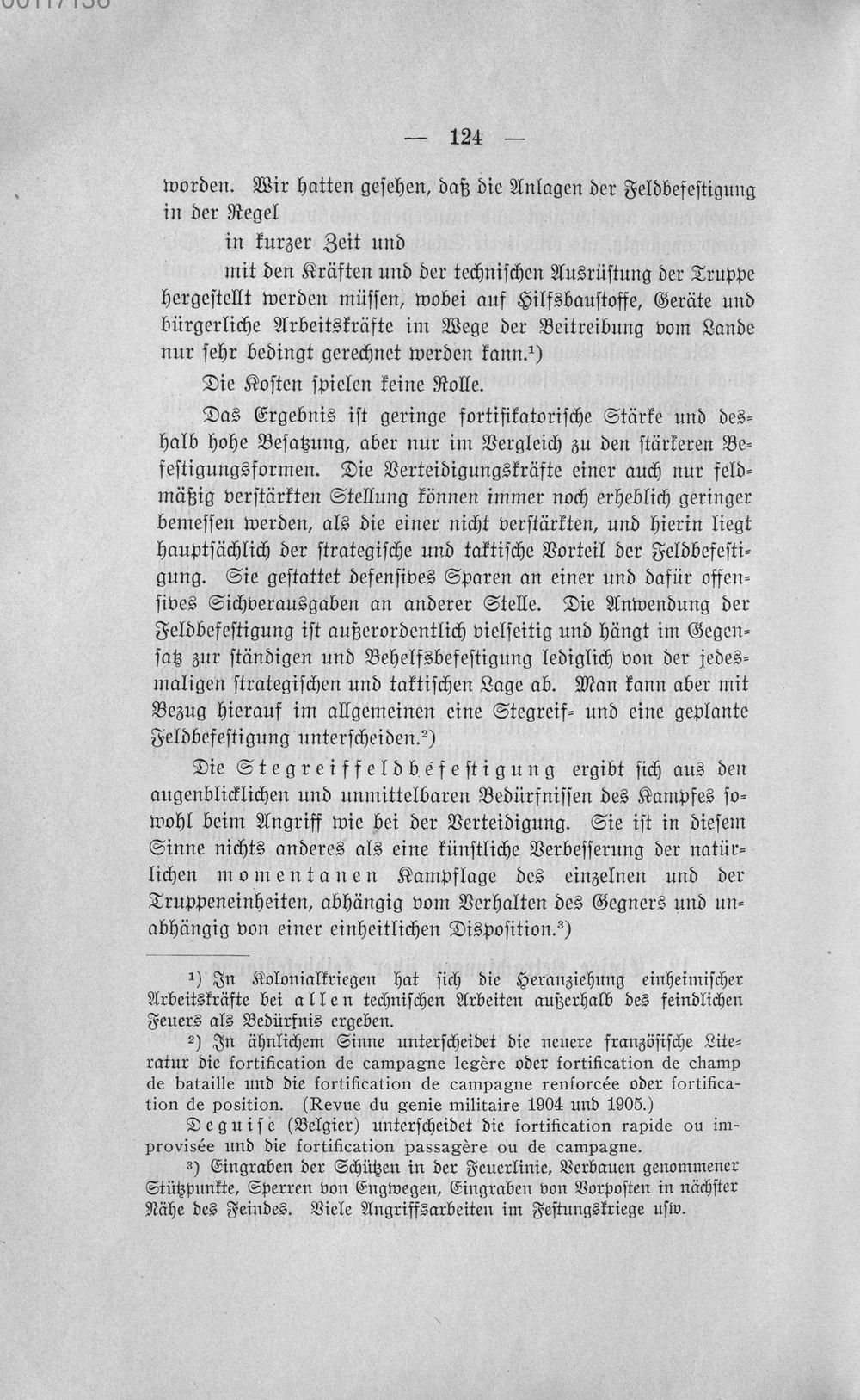 — 124 —

worden. Wir hatten gesehen, daß die Anlagen der Feldbefestigung in der Regel

in kurzer Zeit und

mit den Kräften und der technischen Ausrüstung der Truppe hergestellt werden müssen, wobei auf Hilfsbaustoffe, Geräte und bürgerliche Arbeitskräfte im Wege der Beitreibung vom Lande nur sehr bedingt gerechnet werden kann.$^{1}$)

Die Kosten spielen keine Rolle.

Das Ergebnis ist geringe fortifikatorische Stärke und deshalb hohe Besatzung, aber nur im Vergleich zu den stärkeren Befestigungsformen. Die Verteidigungskräfte einer auch nur feldmäßig verstärkten Stellung können immer noch erheblich geringer bemessen werden, als die einer nicht verstärkten, und hierin liegt hauptsächlich der strategische und taktische Vorteil der Feldbefestigung. Sie gestattet defensives Sparen an einer und dafür offensives Sichverausgaben an anderer Stelle. Die Anwendung der Feldbefestigung ist außerordentlich vielseitig und hängt im Gegensatz zur ständigen und Behelfsbefestigung lediglich von der jedesmaligen strategischen und taktischen Lage ab. Man kann aber mit Bezug hierauf im allgemeinen eine Stegreif- und eine geplante Feldbefestigung unterscheiden.$^{2}$)

Die Stegreiffeldbefestigung ergibt sich aus den augenblicklichen und unmittelbaren Bedürfnissen des Kampfes sowohl beim Angriff wie bei der Verteidigung. Sie ist in diesem Sinne nichts anderes als eine künstliche Verbesserung der natürlichen momentanen Kampflage des einzelnen und der Truppeneinheiten, abhängig vom Verhalten des Gegners und unabhängig von einer einheitlichen Disposition.$^{3}$)

$^{1}$) In Kolonialkriegen hat sich die Heranziehung einheimischer Arbeitskräfte bei allen technischen Arbeiten außerhalb des feindlichen Feuers als Bedürfnis ergeben.

$^{2}$) In ähnlichem Sinne unterscheidet die neuere französische Literatur die fortification de campagne legère oder fortification de champ de bataille und die fortification de campagne renforcée oder fortification de position. (Revue du genie militaire 1904 und 1905.)

Deguise (Belgier) unterscheidet die fortification rapide ou improvisée und die fortification passagère ou de campagne.

$^{3}$) Eingraben der Schützen in der Feuerlinie, Verbauen genommener Stützpunkte, Sperren von Engwegen, Eingraben von Vorposten in nächster Nähe des Feindes. Viele Angriffsarbeiten im Festungskriege usw.